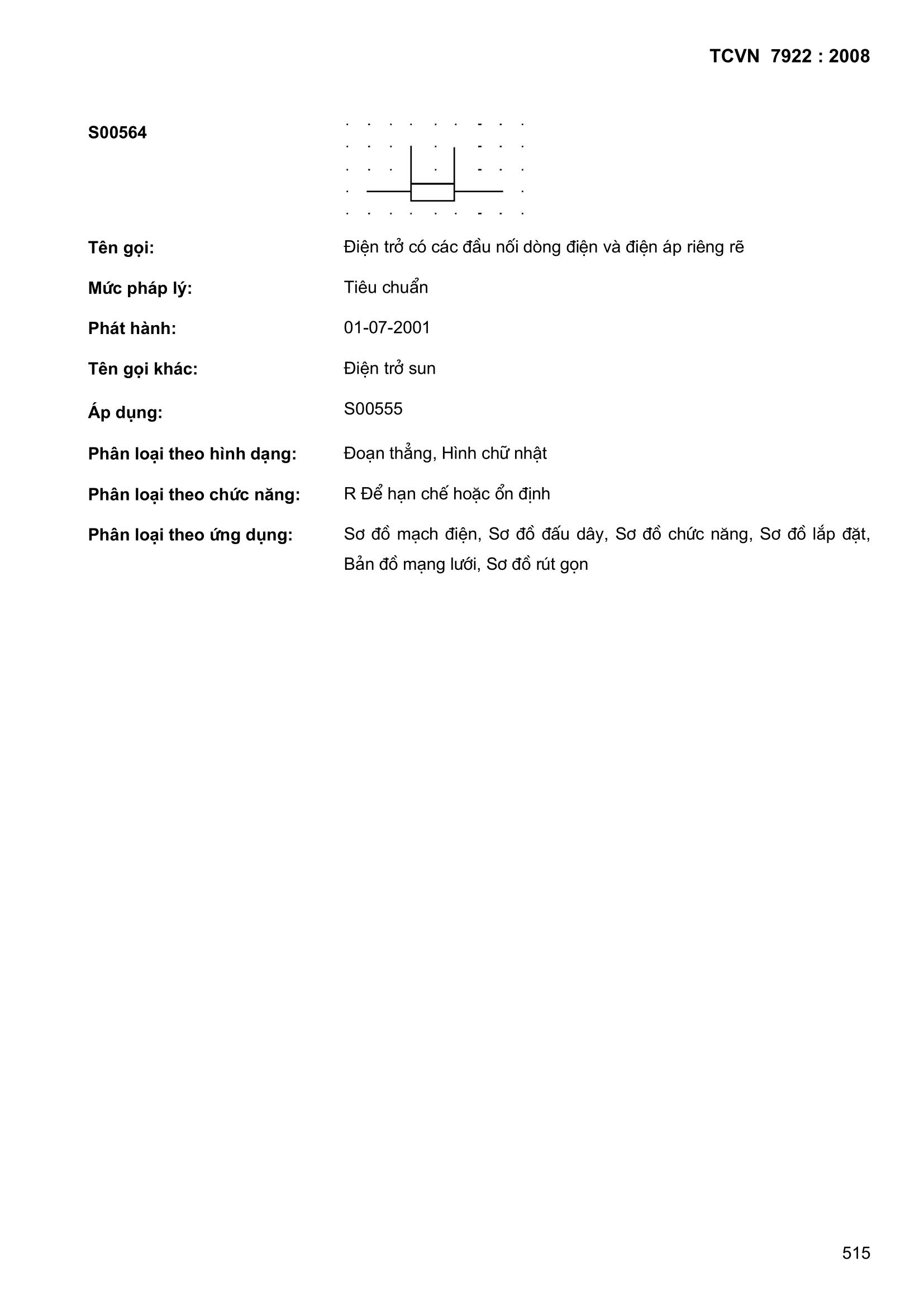 TCVN 7922 : 2008

S00564

Tên gọi: Điện trở có các đầu nối dòng điện và điện áp riêng rẽ

Mức pháp lý: Tiêu chuẩn

Phát hành: 01-07-2001

Tên gọi khác: Điện trở sun

Áp dụng: S00555

Phân loại theo hình dạng: Đoạn thẳng, Hình chữ nhật

Phân loại theo chức năng: R Để hạn chế hoặc ổn định

Phân loại theo ứng dụng: Sơ đồ mạch điện, Sơ đồ đấu dây, Sơ đồ chức năng, Sơ đồ lắp đặt, Bản đồ mạng lưới, Sơ đồ rút gọn

515